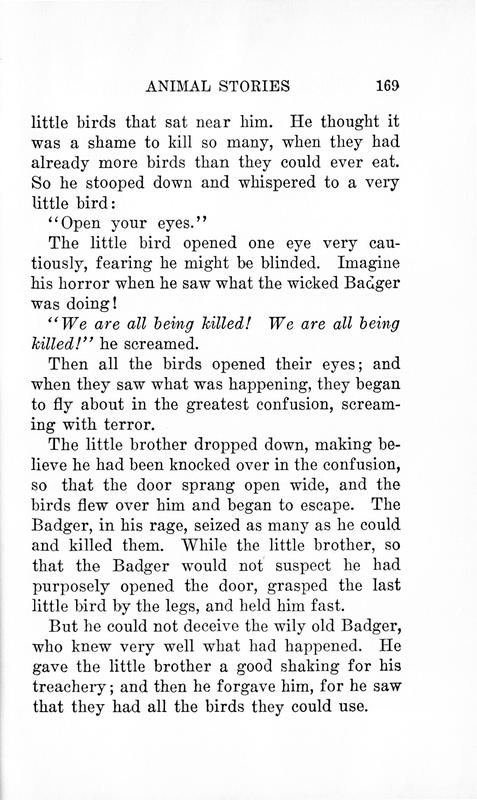 ANIMAL STORIES 169

little birds that sat near him. He thought it was a shame to kill so many, when they had already more birds than they could ever eat. So he stooped down and whispered to a very little bird:

"Open your eyes."

The little bird opened one eye very cautiously, fearing he might be blinded. Imagine his horror when he saw what the wicked Badger was doing!

"We are all being killed! We are all being killed!" he screamed.

Then all the birds opened their eyes; and when they saw what was happening, they began to fly about in the greatest confusion, screaming with terror.

The little brother dropped down, making believe he had been knocked over in the confusion, so that the door sprang open wide, and the birds flew over him and began to escape. The Badger, in his rage, seized as many as he could and killed them. While the little brother, so that the Badger would not suspect he had purposely opened the door, grasped the last little bird by the legs, and held him fast.

But he could not deceive the wily old Badger, who knew very well what had happened. He gave the little brother a good shaking for his treachery; and then he forgave him, for he saw that they had all the birds they could use.